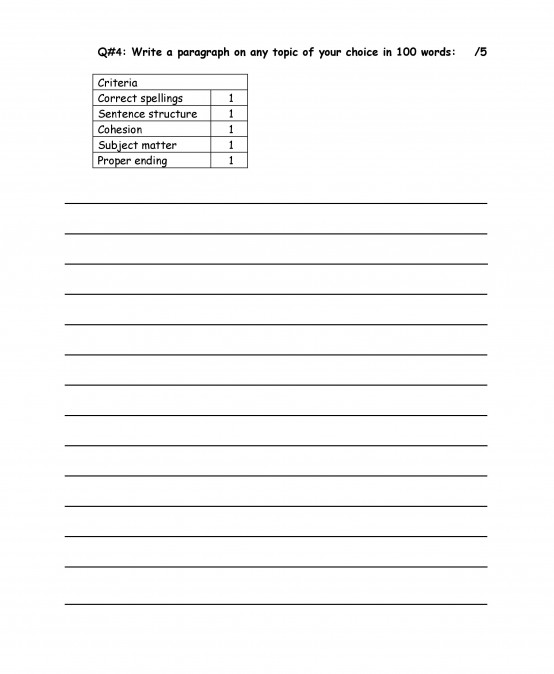 Q#4: Write a paragraph on any topic of your choice in 100 words: /5

| Criteria | |
|---|---|
| Correct spellings | 1 |
| Sentence structure | 1 |
| Cohesion | 1 |
| Subject matter | 1 |
| Proper ending | 1 |